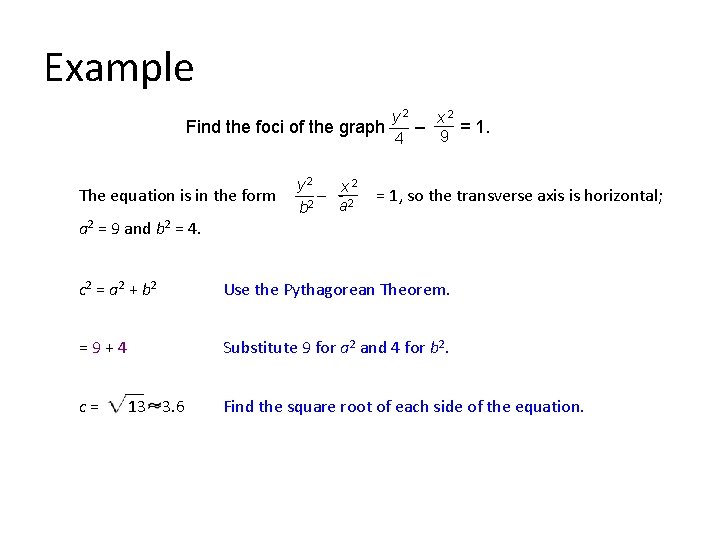 Example

Find the foci of the graph $\frac{y^2}{4} - \frac{x^2}{9} = 1$.

The equation is in the form $\frac{y^2}{b^2} - \frac{x^2}{a^2} = 1$, so the transverse axis is horizontal; $a^2 = 9$ and $b^2 = 4$.

$c^2 = a^2 + b^2$ Use the Pythagorean Theorem.

$= 9 + 4$ Substitute 9 for $a^2$ and 4 for $b^2$.

$c = \sqrt{13} \approx 3.6$ Find the square root of each side of the equation.